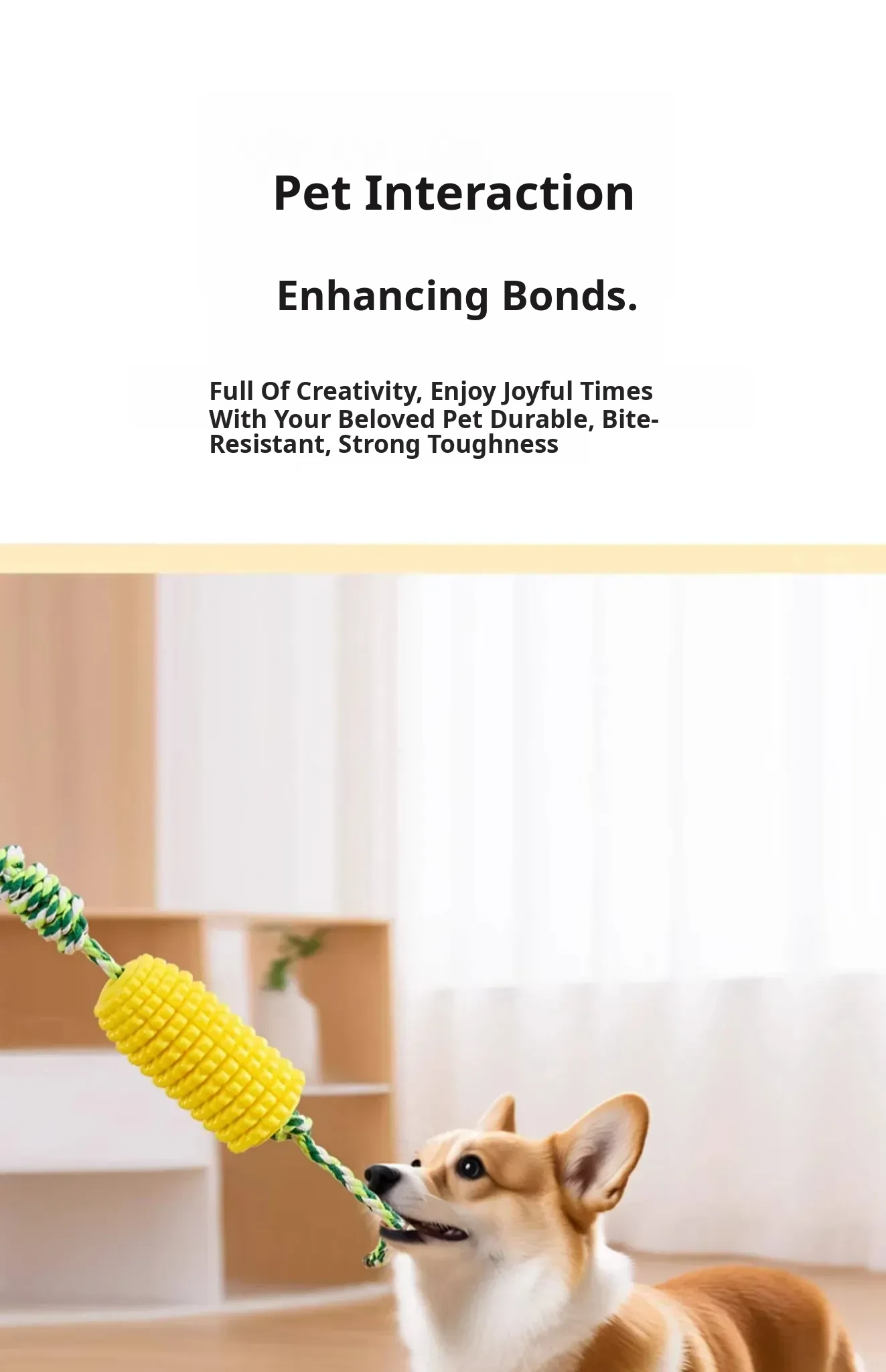 Pet Interaction

Enhancing Bonds.

Full Of Creativity, Enjoy Joyful Times With Your Beloved Pet Durable, Bite-Resistant, Strong Toughness